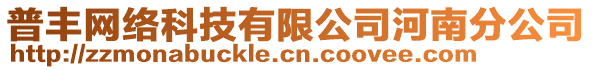 普丰网络科技有限公司河南分公司
http://zzmonabuckle.cn.coovee.com